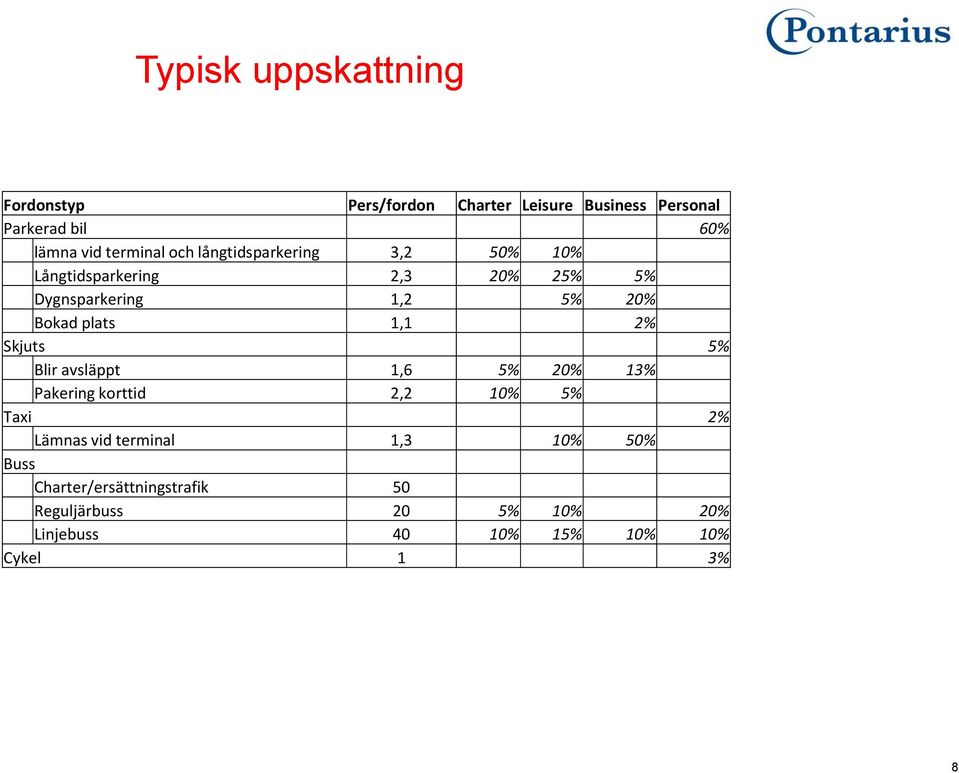 Pontarius

Typisk uppskattning

| Fordonstyp | Pers/fordon | Charter | Leisure | Business | Personal |
|---|---|---|---|---|---|
| Parkerad bil | | | | | 60% |
| lämna vid terminal och långtidsparkering | 3,2 | 50% | 10% | | |
| Långtidsparkering | 2,3 | 20% | 25% | 5% | |
| Dygnsparkering | 1,2 | | 5% | 20% | |
| Bokad plats | 1,1 | | | 2% | |
| Skjuts | | | | | 5% |
| Blir avsläppt | 1,6 | 5% | 20% | 13% | |
| Pakering korttid | 2,2 | 10% | 5% | | |
| Taxi | | | | | 2% |
| Lämnas vid terminal | 1,3 | | 10% | 50% | |
| Buss | | | | | |
| Charter/ersättningstrafik | 50 | | | | |
| Reguljärbuss | 20 | 5% | 10% | | 20% |
| Linjebuss | 40 | 10% | 15% | 10% | 10% |
| Cykel | 1 | | | | 3% |

8